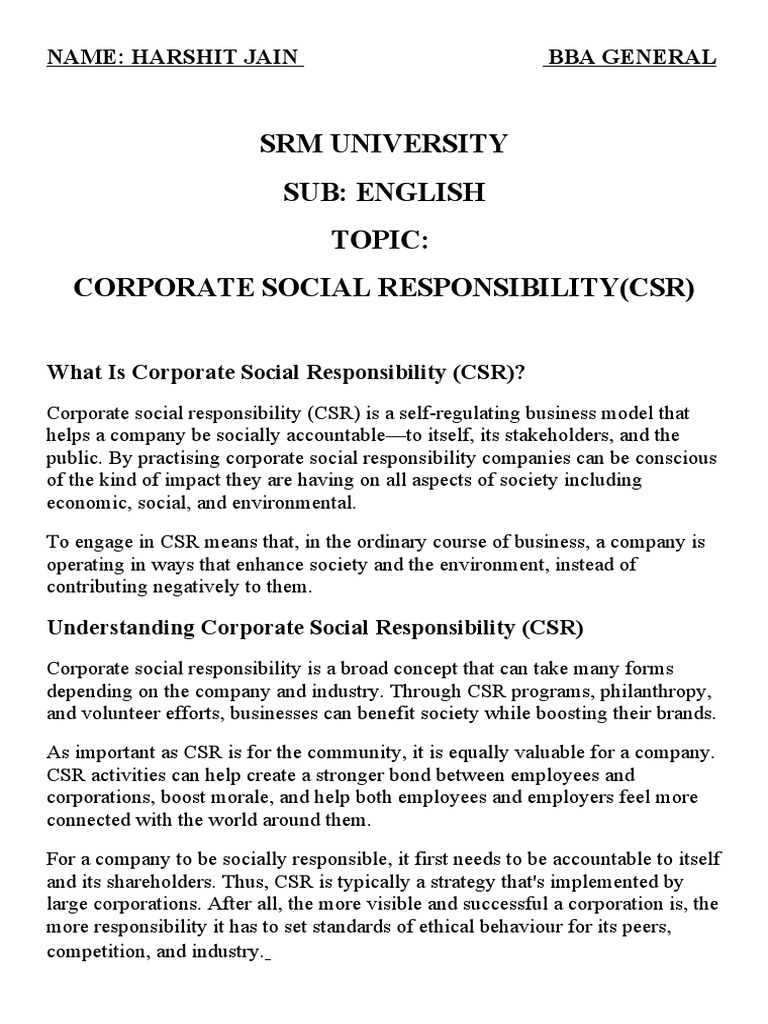 NAME: HARSHIT JAIN BBA GENERAL

SRM UNIVERSITY

SUB: ENGLISH

TOPIC:

CORPORATE SOCIAL RESPONSIBILITY(CSR)

What Is Corporate Social Responsibility (CSR)?

Corporate social responsibility (CSR) is a self-regulating business model that helps a company be socially accountable—to itself, its stakeholders, and the public. By practising corporate social responsibility companies can be conscious of the kind of impact they are having on all aspects of society including economic, social, and environmental.

To engage in CSR means that, in the ordinary course of business, a company is operating in ways that enhance society and the environment, instead of contributing negatively to them.

Understanding Corporate Social Responsibility (CSR)

Corporate social responsibility is a broad concept that can take many forms depending on the company and industry. Through CSR programs, philanthropy, and volunteer efforts, businesses can benefit society while boosting their brands.

As important as CSR is for the community, it is equally valuable for a company. CSR activities can help create a stronger bond between employees and corporations, boost morale, and help both employees and employers feel more connected with the world around them.

For a company to be socially responsible, it first needs to be accountable to itself and its shareholders. Thus, CSR is typically a strategy that's implemented by large corporations. After all, the more visible and successful a corporation is, the more responsibility it has to set standards of ethical behaviour for its peers, competition, and industry.